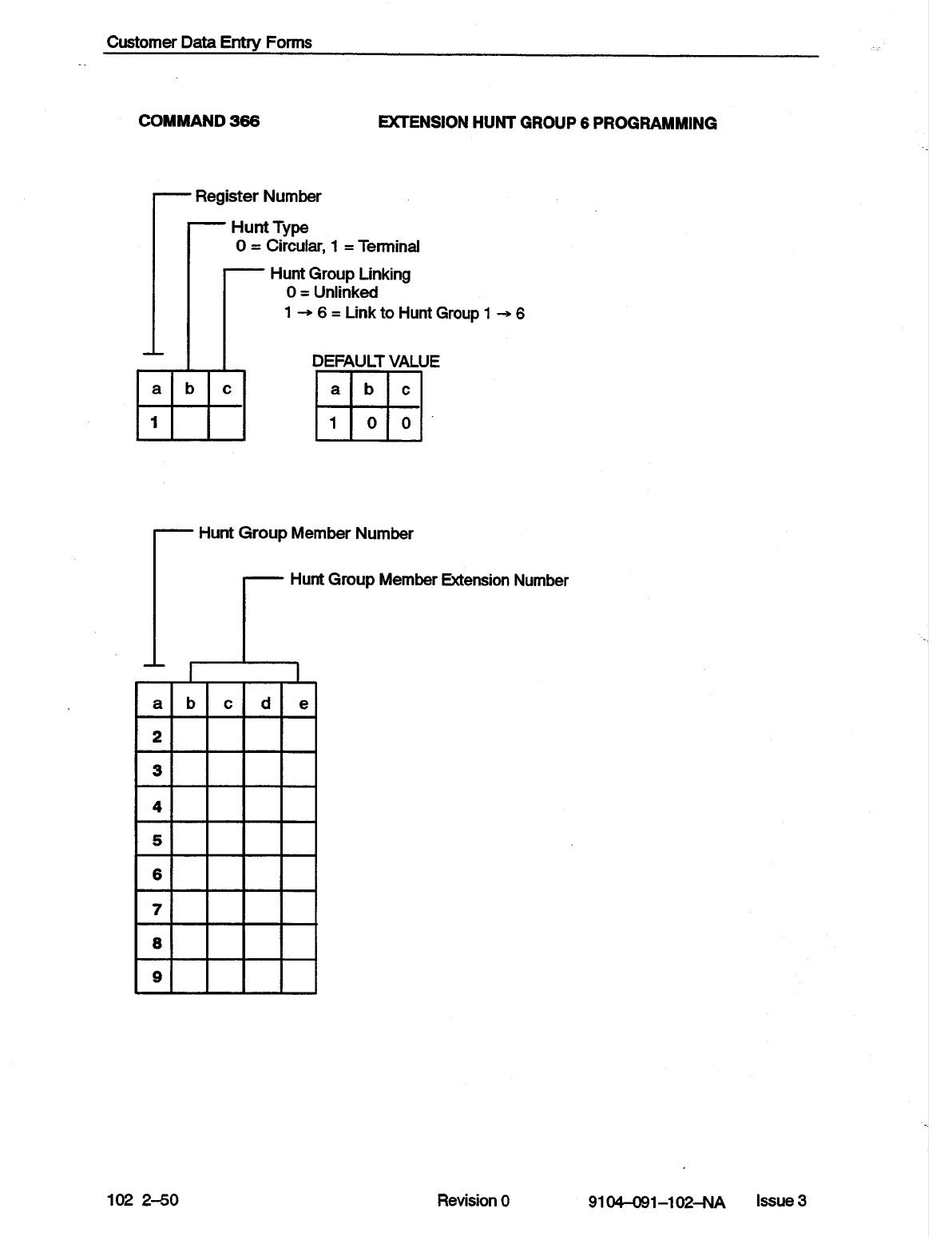 Customer Data Entry Forms

COMMAND 366

EXTENSION HUNT GROUP 6 PROGRAMMING

Register Number

Hunt Type
0 = Circular, 1 = Terminal

Hunt Group Linking
0 = Unlinked
1 → 6 = Link to Hunt Group 1 → 6

| a | b | c |
|---|---|---|
| 1 | | |

DEFAULT VALUE

| a | b | c |
|---|---|---|
| 1 | 0 | 0 |

Hunt Group Member Number

Hunt Group Member Extension Number

| a | b | c | d | e |
|---|---|---|---|---|
| 2 | | | | |
| 3 | | | | |
| 4 | | | | |
| 5 | | | | |
| 6 | | | | |
| 7 | | | | |
| 8 | | | | |
| 9 | | | | |

102 2–50

Revision 0

9104–091–102–NA

Issue 3